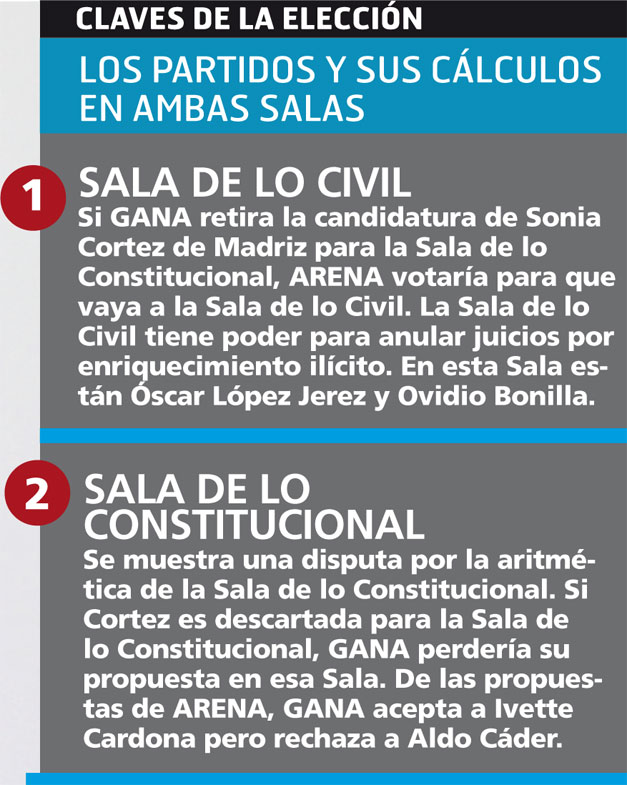 CLAVES DE LA ELECCIÓN

LOS PARTIDOS Y SUS CÁLCULOS EN AMBAS SALAS

1 SALA DE LO CIVIL

Si GANA retira la candidatura de Sonia Cortez de Madriz para la Sala de lo Constitucional, ARENA votaría para que vaya a la Sala de lo Civil. La Sala de lo Civil tiene poder para anular juicios por enriquecimiento ilícito. En esta Sala están Óscar López Jerez y Ovidio Bonilla.

2 SALA DE LO CONSTITUCIONAL

Se muestra una disputa por la aritmética de la Sala de lo Constitucional. Si Cortez es descartada para la Sala de lo Constitucional, GANA perdería su propuesta en esa Sala. De las propuestas de ARENA, GANA acepta a Ivette Cardona pero rechaza a Aldo Cáder.